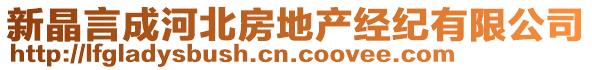 新晶言成河北房地产经纪有限公司
http://lfgladysbush.cn.coovee.com